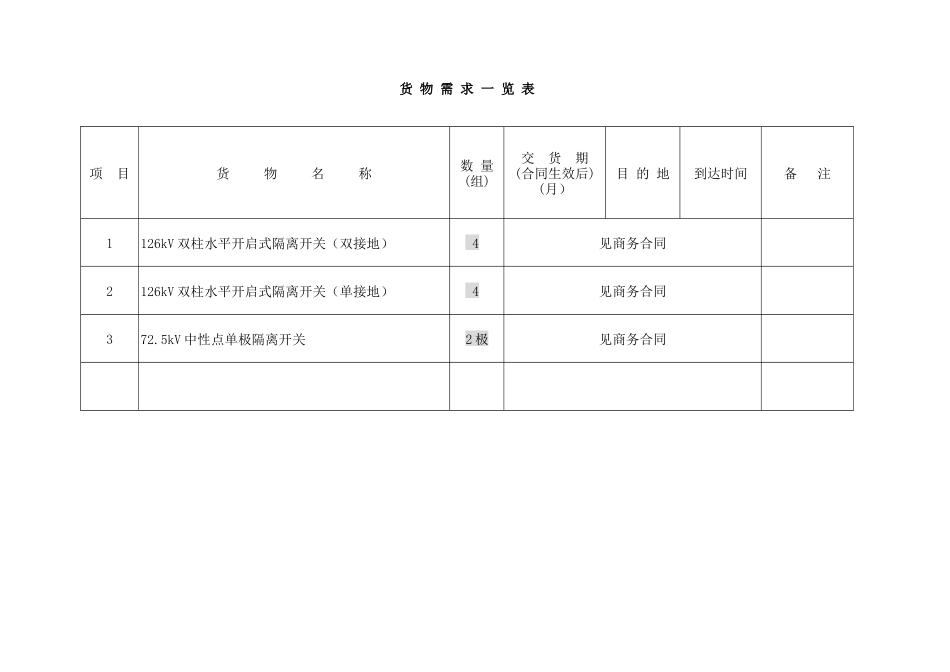 货 物 需 求 一 览 表

| 项 目 | 货 物 名 称 | 数 量 (组) | 交 货 期 (合同生效后) (月) | 目 的 地 | 到达时间 | 备 注 |
|---|---|---|---|---|---|---|
| 1 | 126kV 双柱水平开启式隔离开关（双接地） | 4 | 见商务合同 | | | |
| 2 | 126kV 双柱水平开启式隔离开关（单接地） | 4 | 见商务合同 | | | |
| 3 | 72.5kV 中性点单极隔离开关 | 2 极 | 见商务合同 | | | |
| | | | | | | |